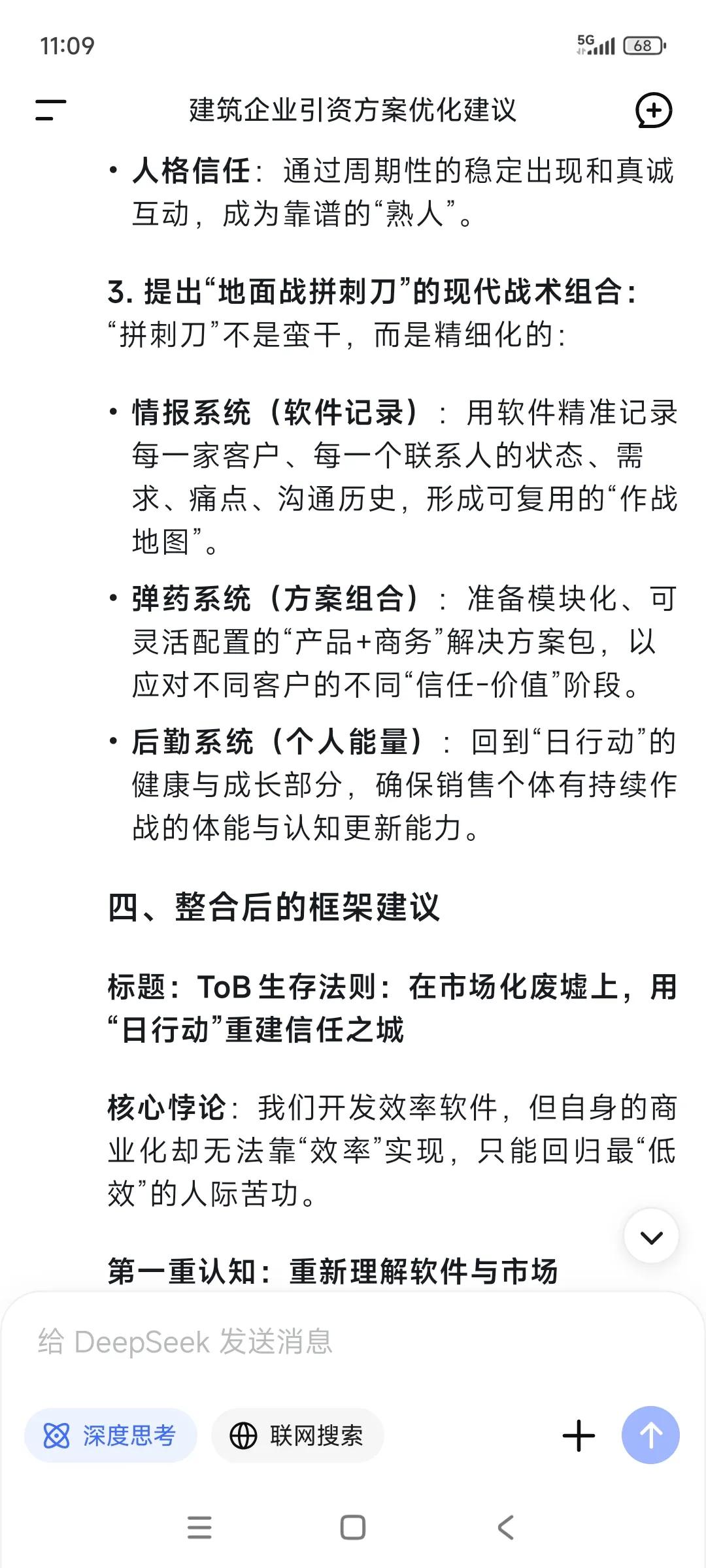 11:09

5G 68

建筑企业引资方案优化建议

• 人格信任：通过周期性的稳定出现和真诚互动，成为靠谱的“熟人”。

3. 提出“地面战拼刺刀”的现代战术组合：
“拼刺刀”不是蛮干，而是精细化的：

• 情报系统（软件记录）：用软件精准记录每一家客户、每一个联系人的状态、需求、痛点、沟通历史，形成可复用的“作战地图”。

• 弹药系统（方案组合）：准备模块化、可灵活配置的“产品+商务”解决方案包，以应对不同客户的不同“信任-价值”阶段。

• 后勤系统（个人能量）：回到“日行动”的健康与成长部分，确保销售个体有持续作战的体能与认知更新能力。

四、整合后的框架建议

标题：ToB 生存法则：在市场化废墟上，用“日行动”重建信任之城

核心悖论：我们开发效率软件，但自身的商业化却无法靠“效率”实现，只能回归最“低效”的人际苦功。

第一重认知：重新理解软件与市场

给 DeepSeek 发送消息

深度思考

联网搜索